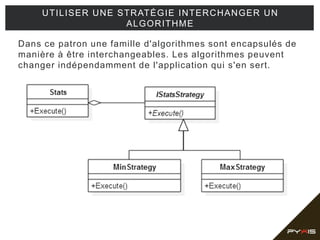 UTILISER UNE STRATÉGIE INTERCHANGER UN ALGORITHME

Dans ce patron une famille d'algorithmes sont encapsulés de manière à être interchangeables. Les algorithmes peuvent changer indépendamment de l'application qui s'en sert.

Stats
+Execute()

IStatsStrategy
+Execute()

MinStrategy
+Execute()

MaxStrategy
+Execute()

PYXIS